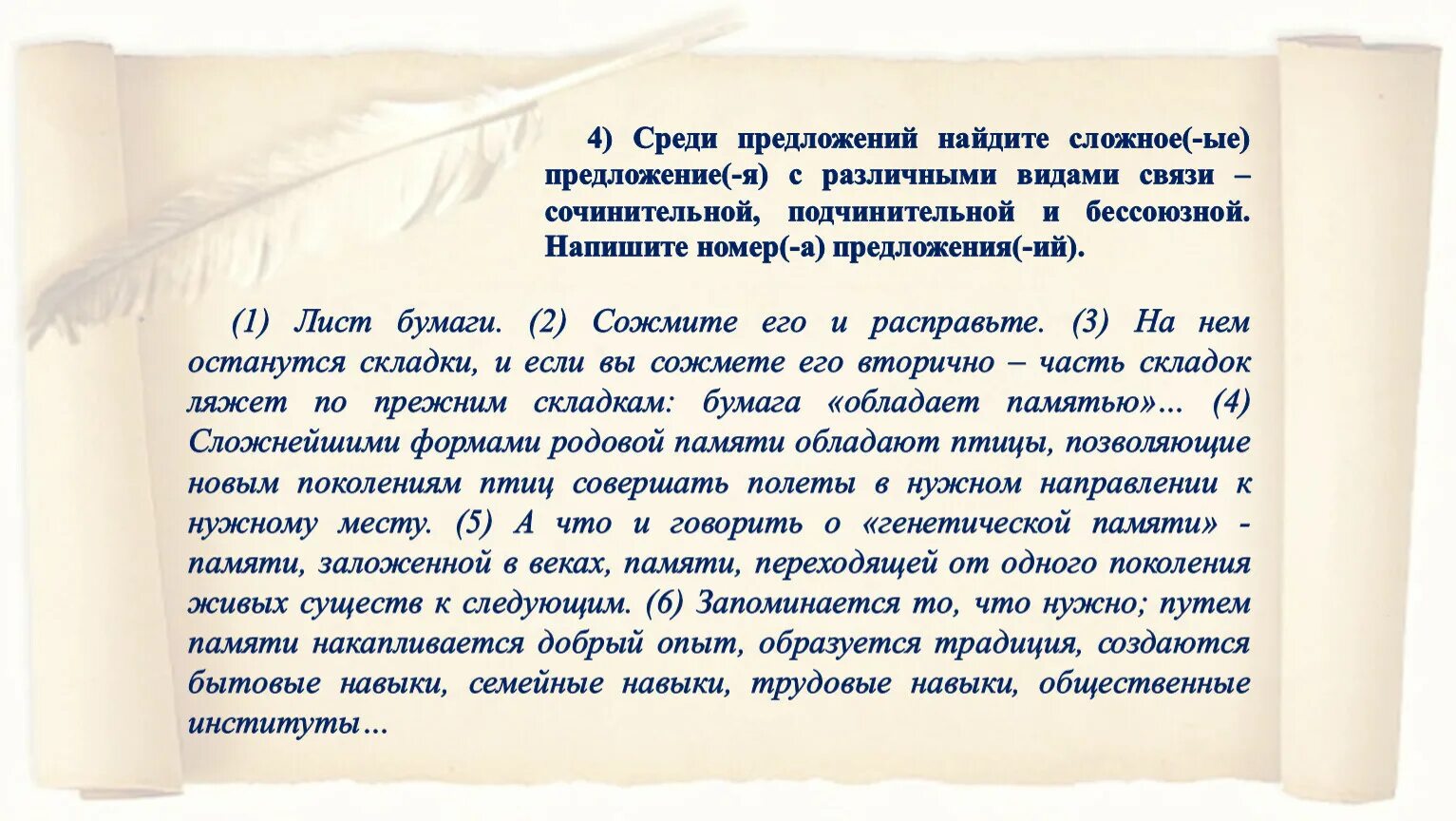 4) Среди предложений найдите сложное(-ые) предложение(-я) с различными видами связи – сочинительной, подчинительной и бессоюзной. Напишите номер(-а) предложения(-ий).

(1) Лист бумаги. (2) Сожмите его и расправьте. (3) На нем останутся складки, и если вы сожмете его вторично – часть складок ляжет по прежним складкам: бумага «обладает памятью»... (4) Сложнейшими формами родовой памяти обладают птицы, позволяющие новым поколениям птиц совершать полеты в нужном направлении к нужному месту. (5) А что и говорить о «генетической памяти» - памяти, заложенной в веках, памяти, переходящей от одного поколения живых существ к следующим. (6) Запоминается то, что нужно; путем памяти накапливается добрый опыт, образуется традиция, создаются бытовые навыки, семейные навыки, трудовые навыки, общественные институты...